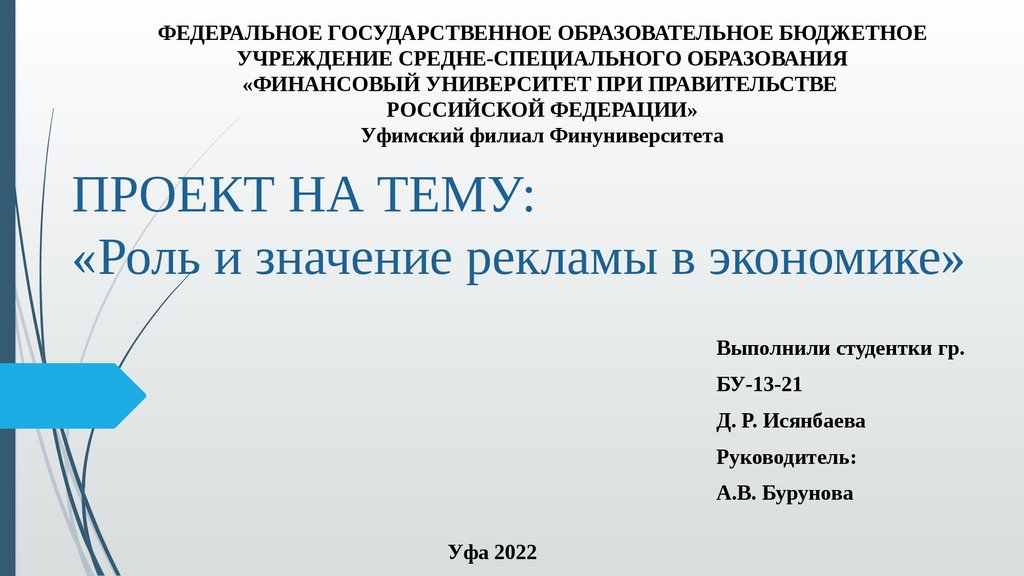 ФЕДЕРАЛЬНОЕ ГОСУДАРСТВЕННОЕ ОБРАЗОВАТЕЛЬНОЕ БЮДЖЕТНОЕ УЧРЕЖДЕНИЕ СРЕДНЕ-СПЕЦИАЛЬНОГО ОБРАЗОВАНИЯ «ФИНАНСОВЫЙ УНИВЕРСИТЕТ ПРИ ПРАВИТЕЛЬСТВЕ РОССИЙСКОЙ ФЕДЕРАЦИИ»
Уфимский филиал Финуниверситета

ПРОЕКТ НА ТЕМУ:
«Роль и значение рекламы в экономике»

Выполнили студентки гр.
БУ-13-21
Д. Р. Исянбаева
Руководитель:
А.В. Бурунова

Уфа 2022